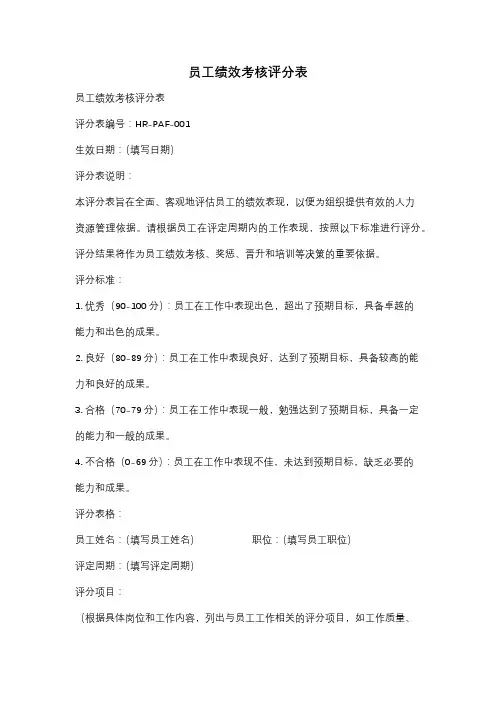 员工绩效考核评分表

员工绩效考核评分表

评分表编号：HR-PAF-001

生效日期：(填写日期)

评分表说明：

本评分表旨在全面、客观地评估员工的绩效表现，以便为组织提供有效的人力资源管理依据。请根据员工在评定周期内的工作表现，按照以下标准进行评分。评分结果将作为员工绩效考核、奖惩、晋升和培训等决策的重要依据。

评分标准：

1. 优秀（90-100 分）：员工在工作中表现出色，超出了预期目标，具备卓越的能力和出色的成果。

2. 良好（80-89 分）：员工在工作中表现良好，达到了预期目标，具备较高的能力和良好的成果。

3. 合格（70-79 分）：员工在工作中表现一般，勉强达到了预期目标，具备一定的能力和一般的成果。

4. 不合格（0-69 分）：员工在工作中表现不佳，未达到预期目标，缺乏必要的能力和成果。

评分表格：

员工姓名：(填写员工姓名)　　　　职位：(填写员工职位)

评定周期：(填写评定周期)

评分项目：

(根据具体岗位和工作内容，列出与员工工作相关的评分项目，如工作质量、